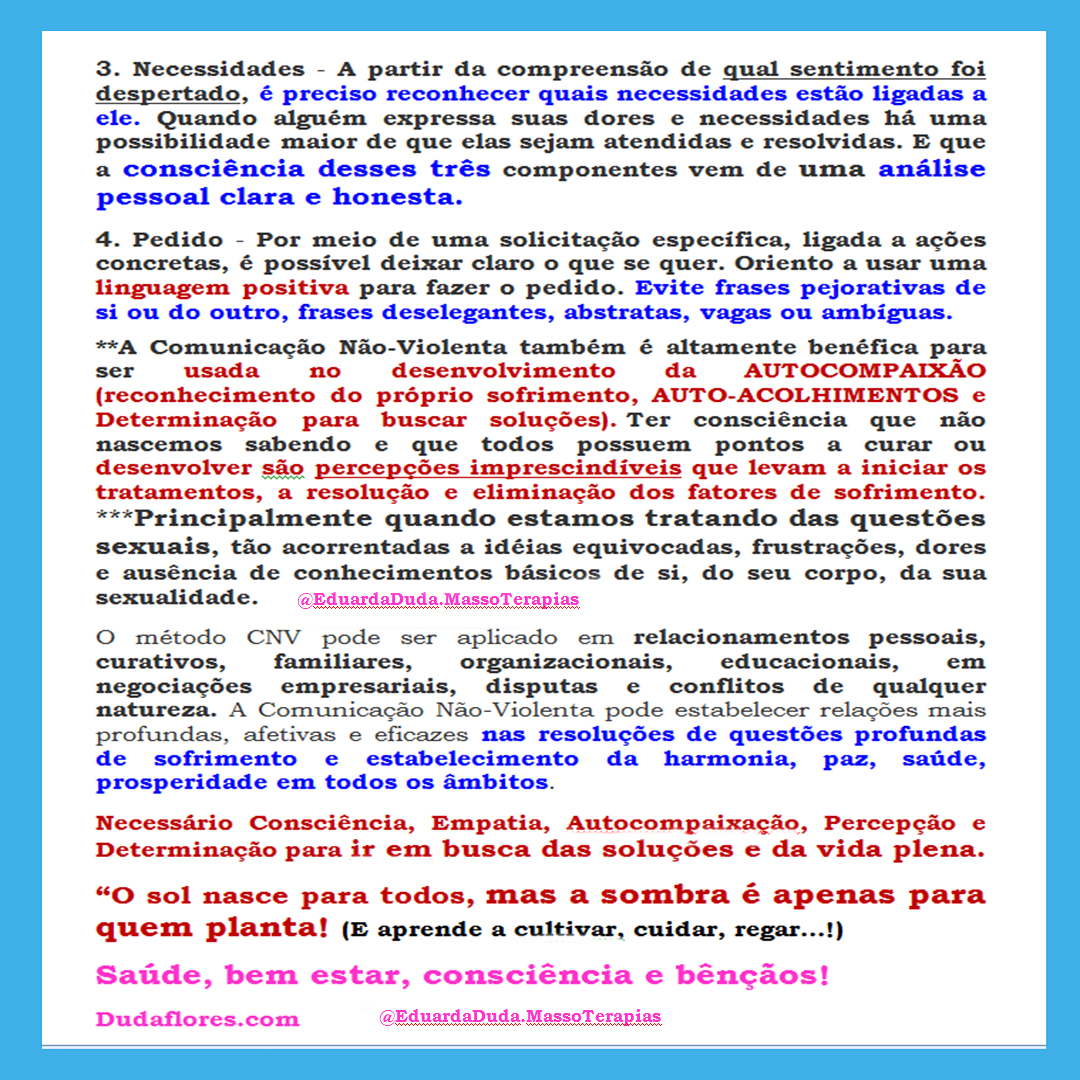 3. Necessidades - A partir da compreensão de qual sentimento foi despertado, é preciso reconhecer quais necessidades estão ligadas a ele. Quando alguém expressa suas dores e necessidades há uma possibilidade maior de que elas sejam atendidas e resolvidas. E que a consciência desses três componentes vem de uma análise pessoal clara e honesta.

4. Pedido - Por meio de uma solicitação específica, ligada a ações concretas, é possível deixar claro o que se quer. Oriento a usar uma linguagem positiva para fazer o pedido. Evite frases pejorativas de si ou do outro, frases deselegantes, abstratas, vagas ou ambíguas.

**A Comunicação Não-Violenta também é altamente benéfica para ser usada no desenvolvimento da AUTOCOMPAIXÃO (reconhecimento do próprio sofrimento, AUTO-ACOLHIMENTOS e Determinação para buscar soluções). Ter consciência que não nascemos sabendo e que todos possuem pontos a curar ou desenvolver são percepções imprescindíveis que levam a iniciar os tratamentos, a resolução e eliminação dos fatores de sofrimento. ***Principalmente quando estamos tratando das questões sexuais, tão acorrentadas a idéias equivocadas, frustrações, dores e ausência de conhecimentos básicos de si, do seu corpo, da sua sexualidade. @EduardaDuda.MassoTerapias

O método CNV pode ser aplicado em relacionamentos pessoais, curativos, familiares, organizacionais, educacionais, em negociações empresariais, disputas e conflitos de qualquer natureza. A Comunicação Não-Violenta pode estabelecer relações mais profundas, afetivas e eficazes nas resoluções de questões profundas de sofrimento e estabelecimento da harmonia, paz, saúde, prosperidade em todos os âmbitos.

Necessário Consciência, Empatia, Autocompaixação, Percepção e Determinação para ir em busca das soluções e da vida plena.

“O sol nasce para todos, mas a sombra é apenas para quem planta! (E aprende a cultivar, cuidar, regar...!)

Saúde, bem estar, consciência e bênçãos!

Dudaflores.com @EduardaDuda.MassoTerapias